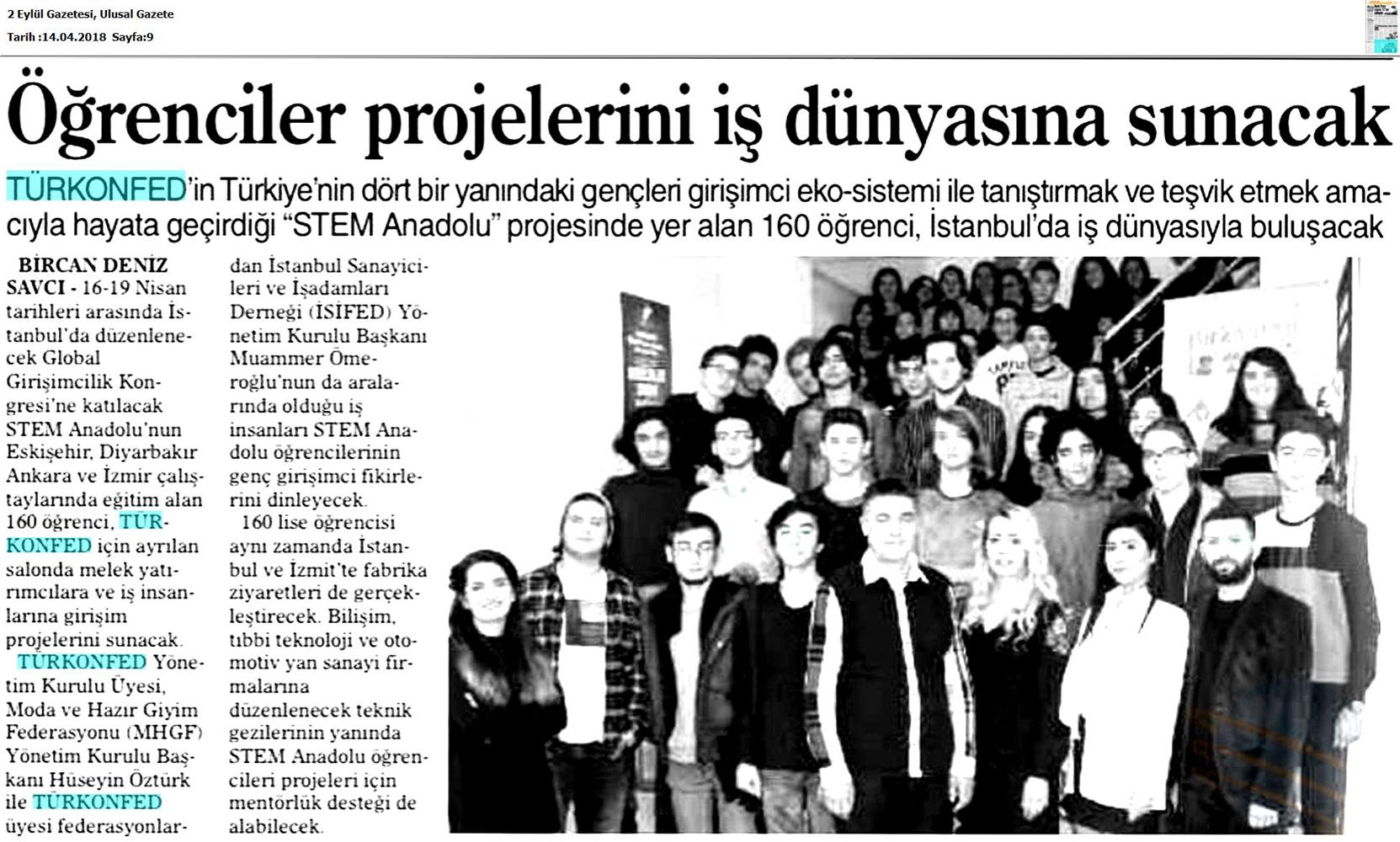 2 Eylül Gazetesi, Ulusal Gazete
Tarih :14.04.2018 Sayfa:9

Öğrenciler projelerini iş dünyasına sunacak

TÜRKONFED'in Türkiye'nin dört bir yanındaki gençleri girişimci eko-sistemi ile tanıştırmak ve teşvik etmek amacıyla hayata geçirdiği "STEM Anadolu" projesinde yer alan 160 öğrenci, İstanbul'da iş dünyasıyla buluşacak

BİRCAN DENİZ SAVCI - 16-19 Nisan tarihleri arasında İstanbul'da düzenlenecek Global Girişimcilik Kongresi'ne katılacak STEM Anadolu'nun Eskişehir, Diyarbakır Ankara ve İzmir çalıştaylarında eğitim alan 160 öğrenci, TÜRKONFED için ayrılan salonda melek yatırımcılara ve iş insanlarına girişim projelerini sunacak.

TÜRKONFED Yönetim Kurulu Üyesi, Moda ve Hazır Giyim Federasyonu (MHGF) Yönetim Kurulu Başkanı Hüseyin Öztürk ile TÜRKONFED üyesi federasyonlardan İstanbul Sanayicileri ve İşadamları Derneği (İSİFED) Yönetim Kurulu Başkanı Muammer Ömeroğlu'nun da aralarında olduğu iş insanları STEM Anadolu öğrencilerinin genç girişimci fikirlerini dinleyecek.

160 lise öğrencisi aynı zamanda İstanbul ve İzmit'te fabrika ziyaretleri de gerçekleştirecek. Bilişim, tıbbi teknoloji ve otomotiv yan sanayi firmalarına düzenlenecek teknik gezilerinin yanında STEM Anadolu öğrencileri projeleri için mentörlük desteği de alabilecek.